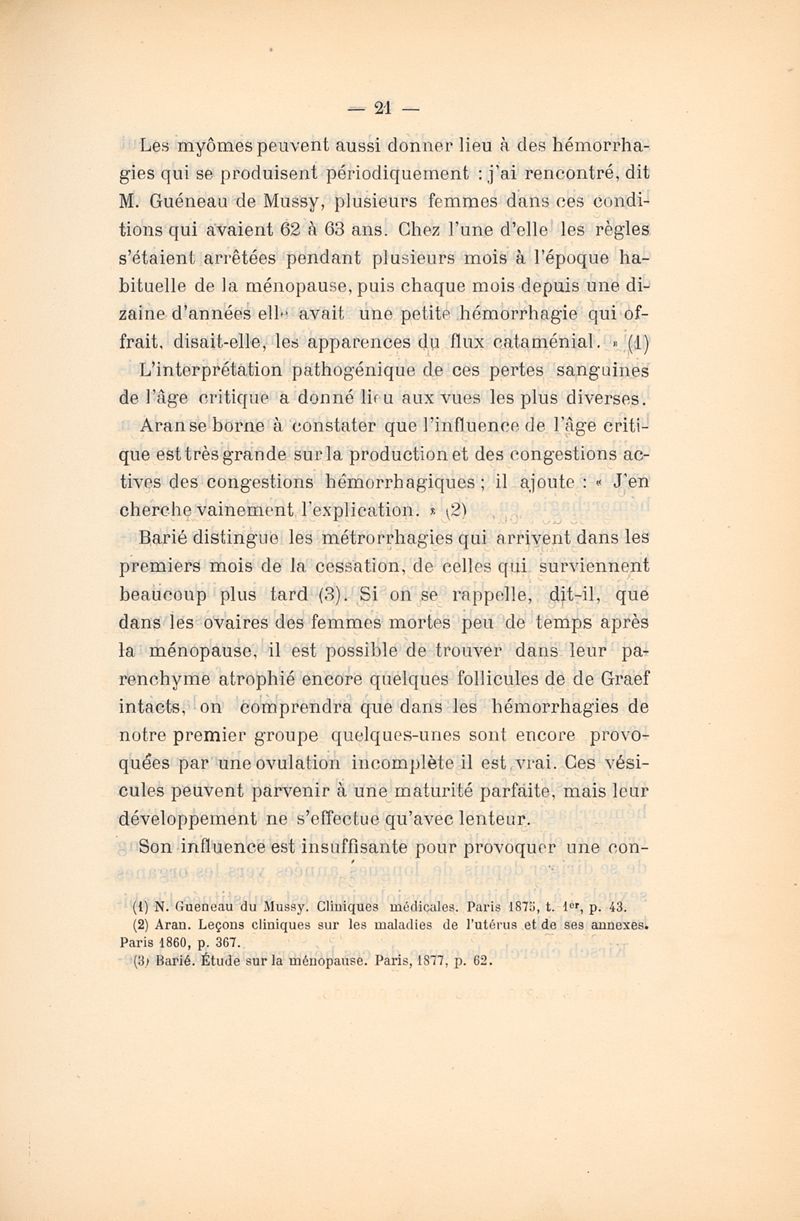 — 21 —

Les myômes peuvent aussi donner lieu à des hémorrhagies qui se produisent périodiquement : j'ai rencontré, dit M. Guéneau de Mussy, plusieurs femmes dans ces conditions qui avaient 62 à 63 ans. Chez l'une d'elle les règles s'étaient arrêtées pendant plusieurs mois à l'époque habituelle de la ménopause, puis chaque mois depuis une dizaine d'années elle avait une petite hémorrhagie qui offrait, disait-elle, les apparences du flux cataménial. » (1)

L'interprétation pathogénique de ces pertes sanguines de l'âge critique a donné lieu aux vues les plus diverses.

Aran se borne à constater que l'influence de l'âge critique est très grande sur la production et des congestions actives des congestions hémorrhagiques ; il ajoute : « J'en cherche vainement l'explication. » (2)

Barié distingue les métrorrhagies qui arrivent dans les premiers mois de la cessation, de celles qui surviennent beaucoup plus tard (3). Si on se rappelle, dit-il, que dans les ovaires des femmes mortes peu de temps après la ménopause, il est possible de trouver dans leur parenchyme atrophié encore quelques follicules de de Graef intacts, on comprendra que dans les hémorrhagies de notre premier groupe quelques-unes sont encore provoquées par une ovulation incomplète il est vrai. Ces vésicules peuvent parvenir à une maturité parfaite, mais leur développement ne s'effectue qu'avec lenteur.

Son influence est insuffisante pour provoquer une con-

(1) N. Gueneau du Mussy. Cliniques médicales. Paris 1875, t. 1er, p. 43.
(2) Aran. Leçons cliniques sur les maladies de l'utérus et de ses annexes. Paris 1860, p. 367.
(3) Barié. Étude sur la ménopause. Paris, 1877, p. 62.